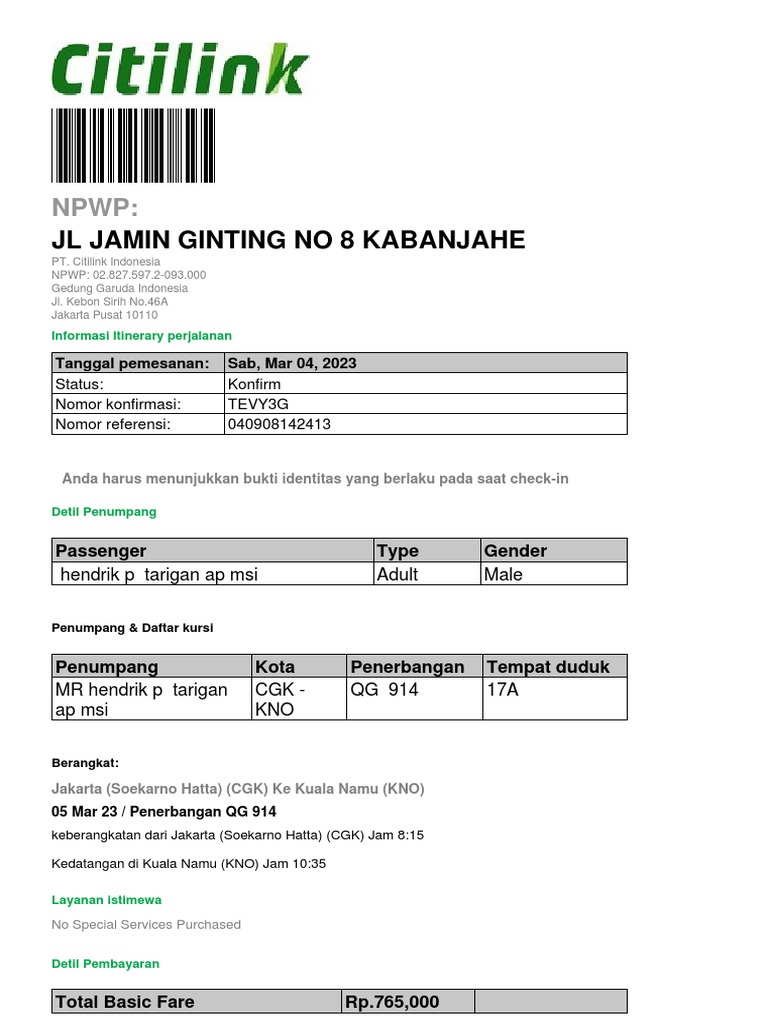 Citilink

NPWP:

JL JAMIN GINTING NO 8 KABANJAHE

PT. Citilink Indonesia
NPWP: 02.827.597.2-093.000
Gedung Garuda Indonesia
Jl. Kebon Sirih No.46A
Jakarta Pusat 10110

Informasi Itinerary perjalanan

| Tanggal pemesanan: | Sab, Mar 04, 2023 |
|---|---|
| Status: | Konfirm |
| Nomor konfirmasi: | TEVY3G |
| Nomor referensi: | 040908142413 |

Anda harus menunjukkan bukti identitas yang berlaku pada saat check-in

Detil Penumpang

| Passenger | Type | Gender |
|---|---|---|
| hendrik p tarigan ap msi | Adult | Male |

Penumpang & Daftar kursi

| Penumpang | Kota | Penerbangan | Tempat duduk |
|---|---|---|---|
| MR hendrik p tarigan ap msi | CGK - KNO | QG 914 | 17A |

Berangkat:

Jakarta (Soekarno Hatta) (CGK) Ke Kuala Namu (KNO)

05 Mar 23 / Penerbangan QG 914

keberangkatan dari Jakarta (Soekarno Hatta) (CGK) Jam 8:15

Kedatangan di Kuala Namu (KNO) Jam 10:35

Layanan istimewa

No Special Services Purchased

Detil Pembayaran

| Total Basic Fare | Rp.765,000 | |
|---|---|---|